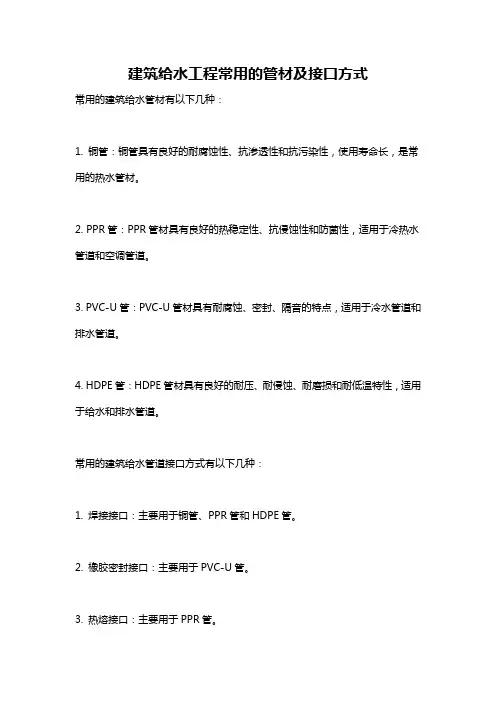 建筑给水工程常用的管材及接口方式

常用的建筑给水管材有以下几种：

1. 铜管：铜管具有良好的耐腐蚀性、抗渗透性和抗污染性，使用寿命长，是常用的热水管材。

2. PPR 管：PPR 管材具有良好的热稳定性、抗侵蚀性和防菌性，适用于冷热水管道和空调管道。

3. PVC-U 管：PVC-U 管材具有耐腐蚀、密封、隔音的特点，适用于冷水管道和排水管道。

4. HDPE 管：HDPE 管材具有良好的耐压、耐侵蚀、耐磨损和耐低温特性，适用于给水和排水管道。

常用的建筑给水管道接口方式有以下几种：

1. 焊接接口：主要用于铜管、PPR 管和 HDPE 管。

2. 橡胶密封接口：主要用于 PVC-U 管。

3. 热熔接口：主要用于 PPR 管。